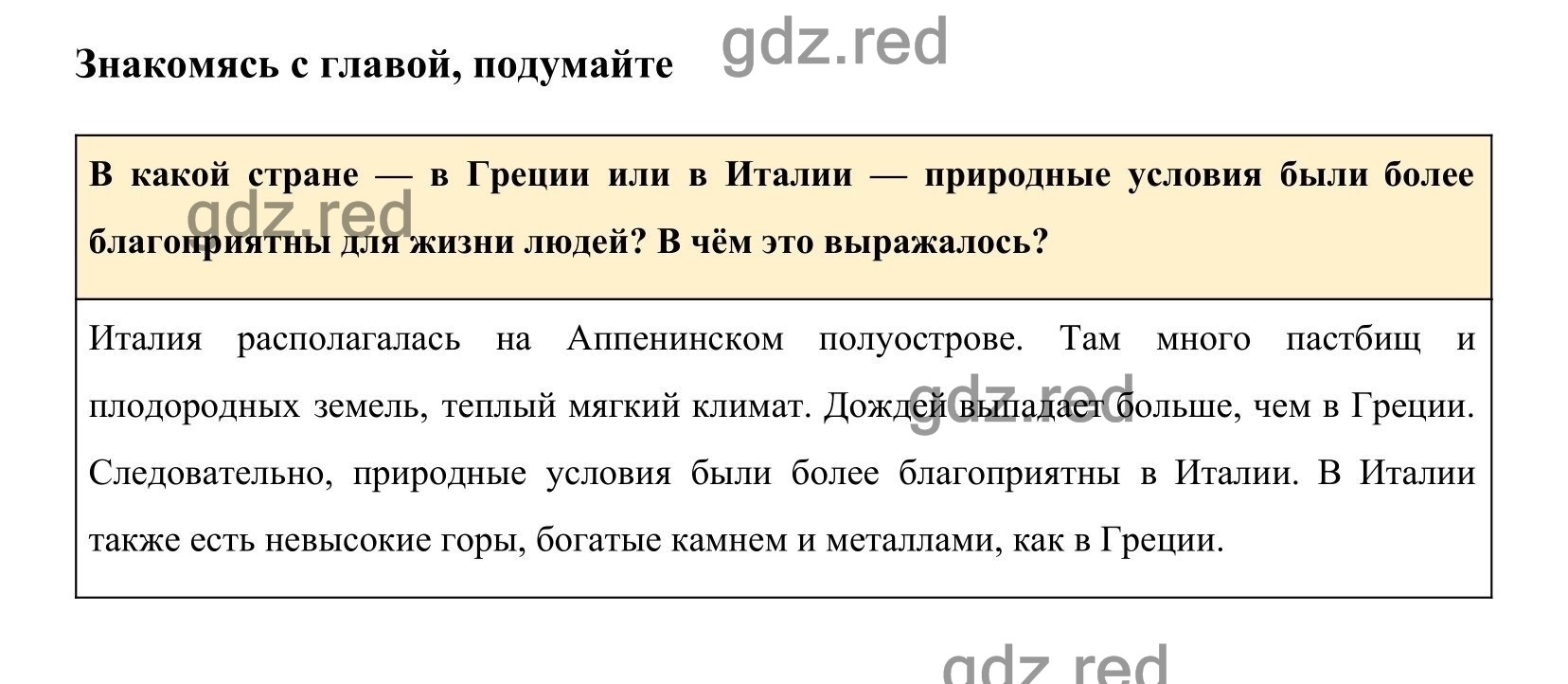 Знакомясь с главой, подумайте

gdz.red

В какой стране — в Греции или в Италии — природные условия были более благоприятны для жизни людей? В чём это выражалось?

gdz.red

Италия располагалась на Аппенинском полуострове. Там много пастбищ и плодородных земель, теплый мягкий климат. Дождей выпадает больше, чем в Греции. Следовательно, природные условия были более благоприятны в Италии. В Италии также есть невысокие горы, богатые камнем и металлами, как в Греции.

gdz.red

gdz.red